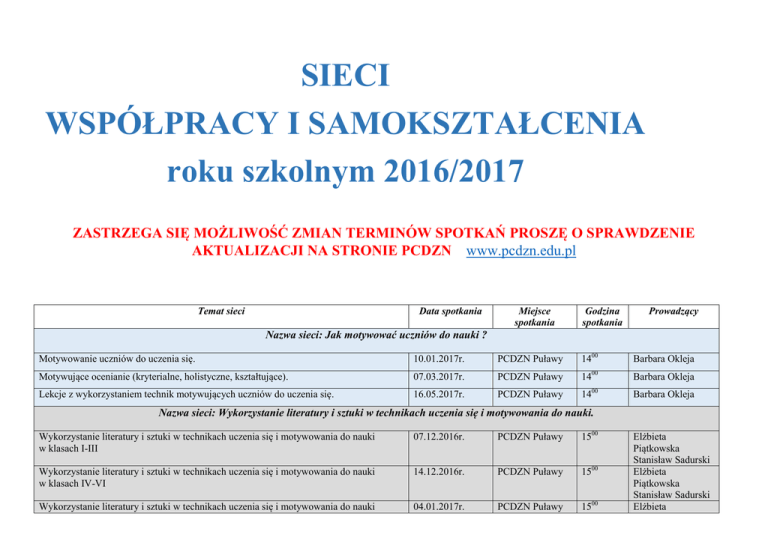 SIECI
WSPÓŁPRACY I SAMOKSZTAŁCENIA
roku szkolnym 2016/2017

ZASTRZEGA SIĘ MOŻLIWOŚĆ ZMIAN TERMINÓW SPOTKAŃ PROSZĘ O SPRAWDZENIE AKTUALIZACJI NA STRONIE PCDZN www.pcdzn.edu.pl

| Temat sieci | Data spotkania | Miejsce spotkania | Godzina spotkania | Prowadzący |
|---|---|---|---|---|
| Nazwa sieci: Jak motywować uczniów do nauki ? | | | | |
| Motywowanie uczniów do uczenia się. | 10.01.2017r. | PCDZN Puławy | $14^{00}$ | Barbara Okleja |
| Motywujące ocenianie (kryterialne, holistyczne, kształtujące). | 07.03.2017r. | PCDZN Puławy | $14^{00}$ | Barbara Okleja |
| Lekcje z wykorzystaniem technik motywujących uczniów do uczenia się. | 16.05.2017r. | PCDZN Puławy | $14^{00}$ | Barbara Okleja |
| Nazwa sieci: Wykorzystanie literatury i sztuki w technikach uczenia się i motywowania do nauki. | | | | |
| Wykorzystanie literatury i sztuki w technikach uczenia się i motywowania do nauki w klasach I-III | 07.12.2016r. | PCDZN Puławy | $15^{00}$ | Elżbieta Piątkowska Stanisław Sadurski |
| Wykorzystanie literatury i sztuki w technikach uczenia się i motywowania do nauki w klasach IV-VI | 14.12.2016r. | PCDZN Puławy | $15^{00}$ | Elżbieta Piątkowska Stanisław Sadurski |
| Wykorzystanie literatury i sztuki w technikach uczenia się i motywowania do nauki | 04.01.2017r. | PCDZN Puławy | $15^{00}$ | Elżbieta |